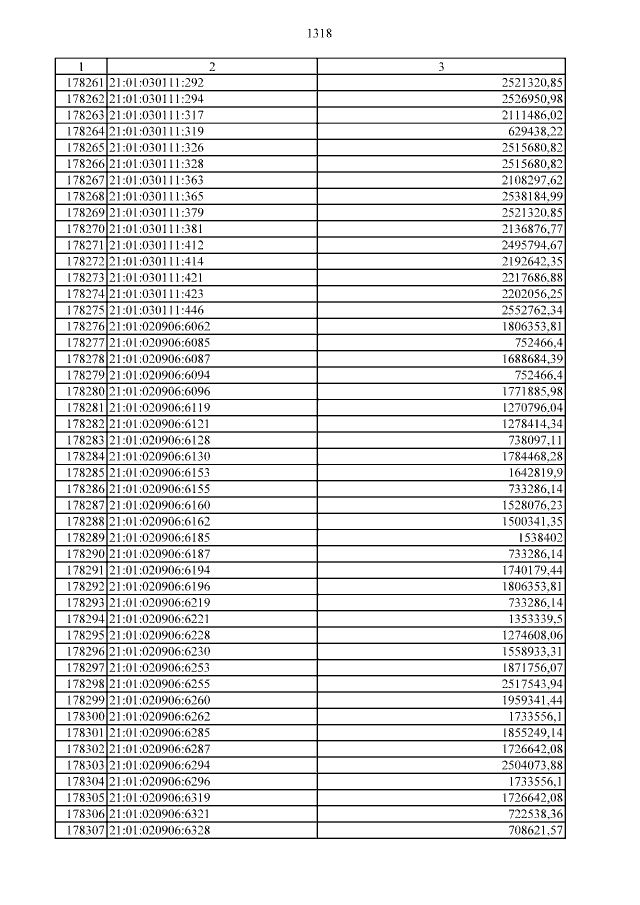 1318

| 1 | 2 | 3 |
|---|---|---|
| 178261 | 21:01:030111:292 | 2521320,85 |
| 178262 | 21:01:030111:294 | 2526950,98 |
| 178263 | 21:01:030111:317 | 2111486,02 |
| 178264 | 21:01:030111:319 | 629438,22 |
| 178265 | 21:01:030111:326 | 2515680,82 |
| 178266 | 21:01:030111:328 | 2515680,82 |
| 178267 | 21:01:030111:363 | 2108297,62 |
| 178268 | 21:01:030111:365 | 2538184,99 |
| 178269 | 21:01:030111:379 | 2521320,85 |
| 178270 | 21:01:030111:381 | 2136876,77 |
| 178271 | 21:01:030111:412 | 2495794,67 |
| 178272 | 21:01:030111:414 | 2192642,35 |
| 178273 | 21:01:030111:421 | 2217686,88 |
| 178274 | 21:01:030111:423 | 2202056,25 |
| 178275 | 21:01:030111:446 | 2552762,34 |
| 178276 | 21:01:020906:6062 | 1806353,81 |
| 178277 | 21:01:020906:6085 | 752466,4 |
| 178278 | 21:01:020906:6087 | 1688684,39 |
| 178279 | 21:01:020906:6094 | 752466,4 |
| 178280 | 21:01:020906:6096 | 1771885,98 |
| 178281 | 21:01:020906:6119 | 1270796,04 |
| 178282 | 21:01:020906:6121 | 1278414,34 |
| 178283 | 21:01:020906:6128 | 738097,11 |
| 178284 | 21:01:020906:6130 | 1784468,28 |
| 178285 | 21:01:020906:6153 | 1642819,9 |
| 178286 | 21:01:020906:6155 | 733286,14 |
| 178287 | 21:01:020906:6160 | 1528076,23 |
| 178288 | 21:01:020906:6162 | 1500341,35 |
| 178289 | 21:01:020906:6185 | 1538402 |
| 178290 | 21:01:020906:6187 | 733286,14 |
| 178291 | 21:01:020906:6194 | 1740179,44 |
| 178292 | 21:01:020906:6196 | 1806353,81 |
| 178293 | 21:01:020906:6219 | 733286,14 |
| 178294 | 21:01:020906:6221 | 1353339,5 |
| 178295 | 21:01:020906:6228 | 1274608,06 |
| 178296 | 21:01:020906:6230 | 1558933,31 |
| 178297 | 21:01:020906:6253 | 1871756,07 |
| 178298 | 21:01:020906:6255 | 2517543,94 |
| 178299 | 21:01:020906:6260 | 1959341,44 |
| 178300 | 21:01:020906:6262 | 1733556,1 |
| 178301 | 21:01:020906:6285 | 1855249,14 |
| 178302 | 21:01:020906:6287 | 1726642,08 |
| 178303 | 21:01:020906:6294 | 2504073,88 |
| 178304 | 21:01:020906:6296 | 1733556,1 |
| 178305 | 21:01:020906:6319 | 1726642,08 |
| 178306 | 21:01:020906:6321 | 722538,36 |
| 178307 | 21:01:020906:6328 | 708621,57 |